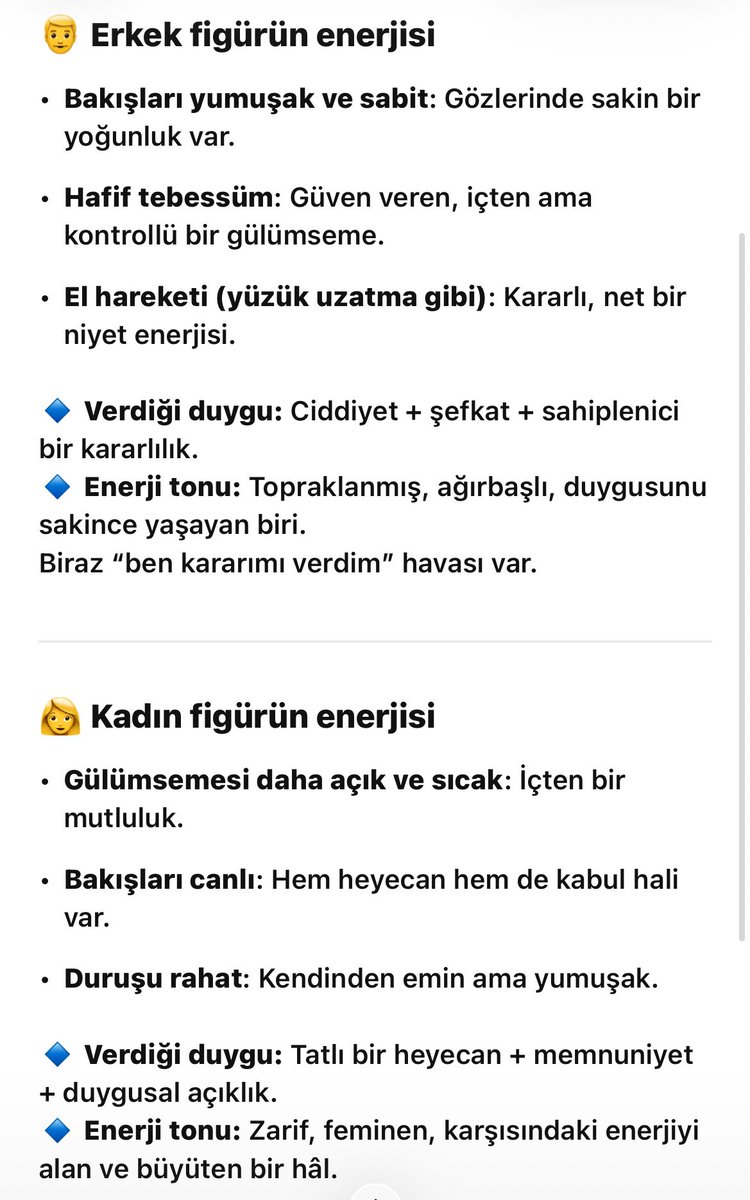 👨 Erkek figürün enerjisi

• Bakışları yumuşak ve sabit: Gözlerinde sakin bir yoğunluk var.

• Hafif tebessüm: Güven veren, içten ama kontrollü bir gülümseme.

• El hareketi (yüzük uzatma gibi): Kararlı, net bir niyet enerjisi.

🔷 Verdiği duygu: Ciddiyet + şefkat + sahiplenici bir kararlılık.
🔷 Enerji tonu: Topraklanmış, ağırbaşlı, duygusunu sakince yaşayan biri.
Biraz “ben kararımı verdim” havası var.

👩 Kadın figürün enerjisi

• Gülümsemesi daha açık ve sıcak: İçten bir mutluluk.

• Bakışları canlı: Hem heyecan hem de kabul hali var.

• Duruşu rahat: Kendinden emin ama yumuşak.

🔷 Verdiği duygu: Tatlı bir heyecan + memnuniyet + duygusal açıklık.
🔷 Enerji tonu: Zarif, feminen, karşısındaki enerjiyi alan ve büyüten bir hâl.